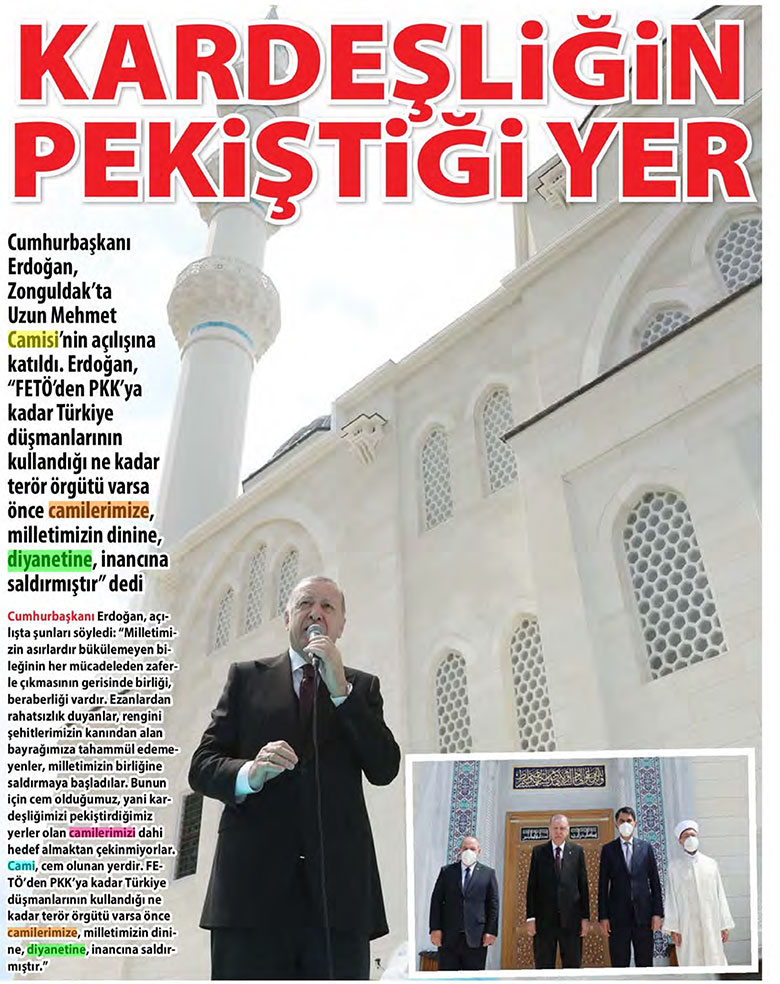 KARDEŞLİĞİN PEKİŞTİĞİ YER

Cumhurbaşkanı Erdoğan, Zonguldak'ta Uzun Mehmet Camisi'nin açılışına katıldı. Erdoğan, "FETÖ'den PKK'ya kadar Türkiye düşmanlarının kullandığı ne kadar terör örgütü varsa önce camilerimize, milletimizin dinine, diyanetine, inancına saldırmıştır" dedi

Cumhurbaşkanı Erdoğan, açılışta şunları söyledi: "Milletimizin asırlardır bükülemeyen bileğinin her mücadeleden zaferle çıkmasının gerisinde birliği, beraberliği vardır. Ezanlardan rahatsızlık duyanlar, rengini şehitlerimizin kanından alan bayrağımıza tahammül edemeyenler, milletimizin birliğine saldırmaya başladılar. Bunun için cem olduğumuz, yani kardeşliğimizi pekiştirdiğimiz yerler olan camilerimizi dahi hedef almaktan çekinmiyorlar. Cami, cem olunan yerdir. FETÖ'den PKK'ya kadar Türkiye düşmanlarının kullandığı ne kadar terör örgütü varsa önce camilerimize, milletimizin dinine, diyanetine, inancına saldırmıştır."